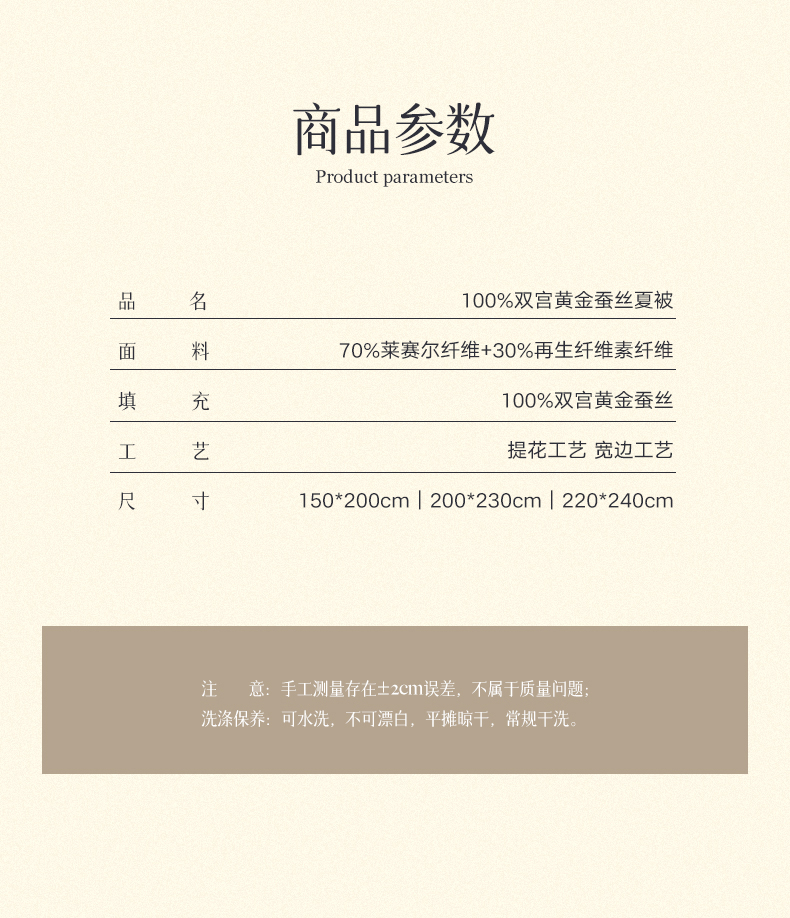 商品参数
Product parameters

品 名 100%双宫黄金蚕丝夏被

面 料 70%莱赛尔纤维+30%再生纤维素纤维

填 充 100%双宫黄金蚕丝

工 艺 提花工艺 宽边工艺

尺 寸 150*200cm | 200*230cm | 220*240cm

注 意：手工测量存在±2cm误差，不属于质量问题；
洗涤保养：可水洗，不可漂白，平摊晾干，常规干洗。